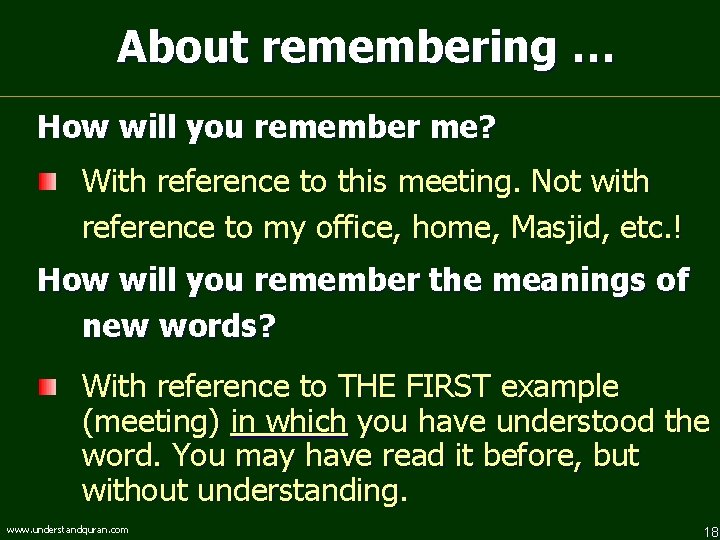 About remembering …

How will you remember me?

With reference to this meeting. Not with reference to my office, home, Masjid, etc.!

How will you remember the meanings of new words?

With reference to THE FIRST example (meeting) in which you have understood the word. You may have read it before, but without understanding.

www.understandquran.com

18